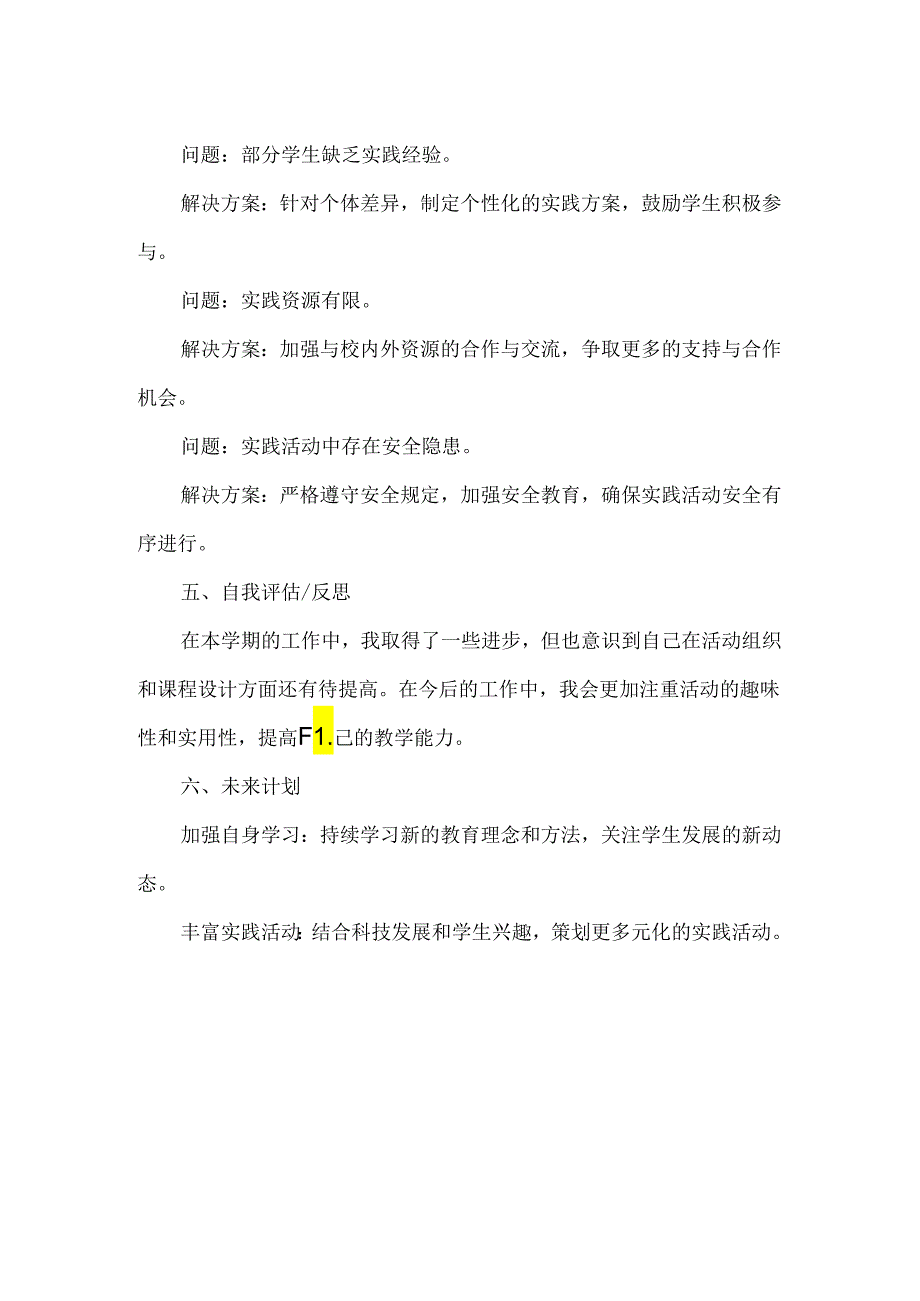 问题：部分学生缺乏实践经验。

解决方案：针对个体差异，制定个性化的实践方案，鼓励学生积极参与。

问题：实践资源有限。

解决方案：加强与校内外资源的合作与交流，争取更多的支持与合作机会。

问题：实践活动中存在安全隐患。

解决方案：严格遵守安全规定，加强安全教育，确保实践活动安全有序进行。

五、自我评估/反思

在本学期的工作中，我取得了一些进步，但也意识到自己在活动组织和课程设计方面还有待提高。在今后的工作中，我会更加注重活动的趣味性和实用性，提高F1.己的教学能力。

六、未来计划

加强自身学习：持续学习新的教育理念和方法，关注学生发展的新动态。

丰富实践活动：结合科技发展和学生兴趣，策划更多元化的实践活动。